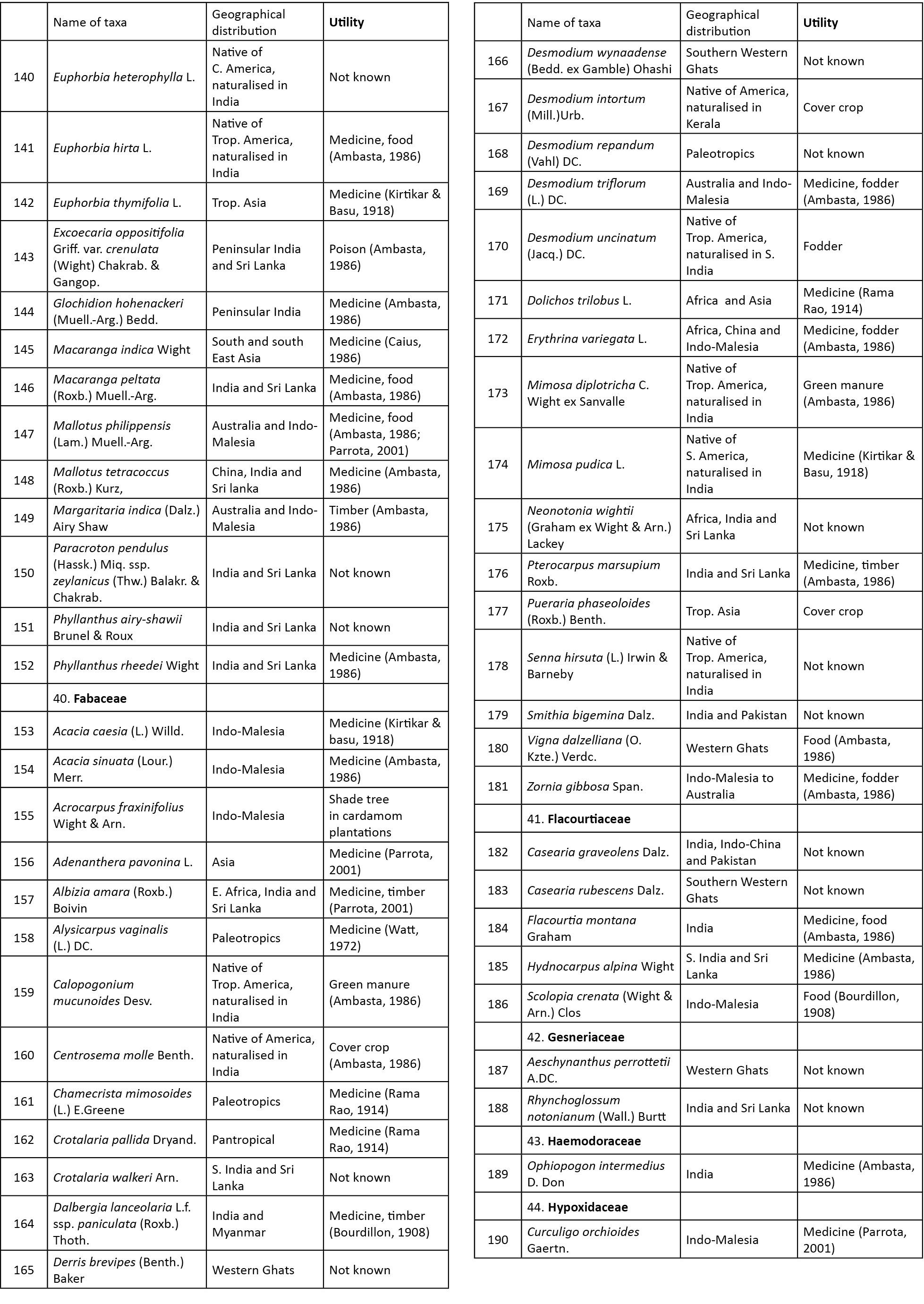 | | Name of taxa | Geographical distribution | Utility |
|---|---|---|---|
| 140 | Euphorbia heterophylla L. | Native of C. America, naturalised in India | Not known |
| 141 | Euphorbia hirta L. | Native of Trop. America, naturalised in India | Medicine, food (Ambasta, 1986) |
| 142 | Euphorbia thymifolia L. | Trop. Asia | Medicine (Kirtikar & Basu, 1918) |
| 143 | Excoecaria oppositifolia Griff. var. crenulata (Wight) Chakrab. & Gangop. | Peninsular India and Sri Lanka | Poison (Ambasta, 1986) |
| 144 | Glochidion hohenackeri (Muell.-Arg.) Bedd. | Peninsular India | Medicine (Ambasta, 1986) |
| 145 | Macaranga indica Wight | South and south East Asia | Medicine (Caius, 1986) |
| 146 | Macaranga peltata (Roxb.) Muell.-Arg. | India and Sri Lanka | Medicine, food (Ambasta, 1986) |
| 147 | Mallotus philippensis (Lam.) Muell.-Arg. | Australia and Indo-Malesia | Medicine, food (Ambasta, 1986; Parrota, 2001) |
| 148 | Mallotus tetracoccus (Roxb.) Kurz, | China, India and Sri lanka | Medicine (Ambasta, 1986) |
| 149 | Margaritaria indica (Dalz.) Airy Shaw | Australia and Indo-Malesia | Timber (Ambasta, 1986) |
| 150 | Paracroton pendulus (Hassk.) Miq. ssp. zeylanicus (Thw.) Balakr. & Chakrab. | India and Sri Lanka | Not known |
| 151 | Phyllanthus airy-shawii Brunel & Roux | India and Sri Lanka | Not known |
| 152 | Phyllanthus rheedei Wight | India and Sri Lanka | Medicine (Ambasta, 1986) |
| | 40. Fabaceae | | |
| 153 | Acacia caesia (L.) Willd. | Indo-Malesia | Medicine (Kirtikar & basu, 1918) |
| 154 | Acacia sinuata (Lour.) Merr. | Indo-Malesia | Medicine (Ambasta, 1986) |
| 155 | Acrocarpus fraxinifolius Wight & Arn. | Indo-Malesia | Shade tree in cardamom plantations |
| 156 | Adenanthera pavonina L. | Asia | Medicine (Parrota, 2001) |
| 157 | Albizia amara (Roxb.) Boivin | E. Africa, India and Sri Lanka | Medicine, timber (Parrota, 2001) |
| 158 | Alysicarpus vaginalis (L.) DC. | Paleotropics | Medicine (Watt, 1972) |
| 159 | Calopogonium mucunoides Desv. | Native of Trop. America, naturalised in India | Green manure (Ambasta, 1986) |
| 160 | Centrosema molle Benth. | Native of America, naturalised in India | Cover crop (Ambasta, 1986) |
| 161 | Chamecrista mimosoides (L.) E.Greene | Paleotropics | Medicine (Rama Rao, 1914) |
| 162 | Crotalaria pallida Dryand. | Pantropical | Medicine (Rama Rao, 1914) |
| 163 | Crotalaria walkeri Arn. | S. India and Sri Lanka | Not known |
| 164 | Dalbergia lanceolaria L.f. ssp. paniculata (Roxb.) Thoth. | India and Myanmar | Medicine, timber (Bourdillon, 1908) |
| 165 | Derris brevipes (Benth.) Baker | Western Ghats | Not known |

| | Name of taxa | Geographical distribution | Utility |
|---|---|---|---|
| 166 | Desmodium wynaadense (Bedd. ex Gamble) Ohashi | Southern Western Ghats | Not known |
| 167 | Desmodium intortum (Mill.)Urb. | Native of America, naturalised in Kerala | Cover crop |
| 168 | Desmodium repandum (Vahl) DC. | Paleotropics | Not known |
| 169 | Desmodium triflorum (L.) DC. | Australia and Indo-Malesia | Medicine, fodder (Ambasta, 1986) |
| 170 | Desmodium uncinatum (Jacq.) DC. | Native of Trop. America, naturalised in S. India | Fodder |
| 171 | Dolichos trilobus L. | Africa and Asia | Medicine (Rama Rao, 1914) |
| 172 | Erythrina variegata L. | Africa, China and Indo-Malesia | Medicine, fodder (Ambasta, 1986) |
| 173 | Mimosa diplotricha C. Wight ex Sanvalle | Native of Trop. America, naturalised in India | Green manure (Ambasta, 1986) |
| 174 | Mimosa pudica L. | Native of S. America, naturalised in India | Medicine (Kirtikar & Basu, 1918) |
| 175 | Neonotonia wightii (Graham ex Wight & Arn.) Lackey | Africa, India and Sri Lanka | Not known |
| 176 | Pterocarpus marsupium Roxb. | India and Sri Lanka | Medicine, timber (Ambasta, 1986) |
| 177 | Pueraria phaseoloides (Roxb.) Benth. | Trop. Asia | Cover crop |
| 178 | Senna hirsuta (L.) Irwin & Barneby | Native of Trop. America, naturalised in India | Not known |
| 179 | Smithia bigemina Dalz. | India and Pakistan | Not known |
| 180 | Vigna dalzelliana (O. Kzte.) Verdc. | Western Ghats | Food (Ambasta, 1986) |
| 181 | Zornia gibbosa Span. | Indo-Malesia to Australia | Medicine, fodder (Ambasta, 1986) |
| | 41. Flacourtiaceae | | |
| 182 | Casearia graveolens Dalz. | India, Indo-China and Pakistan | Not known |
| 183 | Casearia rubescens Dalz. | Southern Western Ghats | Not known |
| 184 | Flacourtia montana Graham | India | Medicine, food (Ambasta, 1986) |
| 185 | Hydnocarpus alpina Wight | S. India and Sri Lanka | Medicine (Ambasta, 1986) |
| 186 | Scolopia crenata (Wight & Arn.) Clos | Indo-Malesia | Food (Bourdillon, 1908) |
| | 42. Gesneriaceae | | |
| 187 | Aeschynanthus perrottetii A.DC. | Western Ghats | Not known |
| 188 | Rhynchoglossum notonianum (Wall.) Burtt | India and Sri Lanka | Not known |
| | 43. Haemodoraceae | | |
| 189 | Ophiopogon intermedius D. Don | India | Medicine (Ambasta, 1986) |
| | 44. Hypoxidaceae | | |
| 190 | Curculigo orchioides Gaertn. | Indo-Malesia | Medicine (Parrota, 2001) |